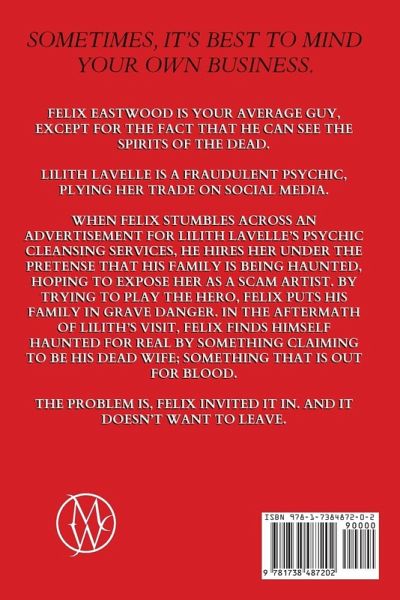 SOMETIMES, IT'S BEST TO MIND YOUR OWN BUSINESS.

FELIX EASTWOOD IS YOUR AVERAGE GUY, EXCEPT FOR THE FACT THAT HE CAN SEE THE SPIRITS OF THE DEAD.

LILITH LAVELLE IS A FRAUDULENT PSYCHIC, PLYING HER TRADE ON SOCIAL MEDIA.

WHEN FELIX STUMBLES ACROSS AN ADVERTISEMENT FOR LILITH LAVELLE'S PSYCHIC CLEANSING SERVICES, HE HIRES HER UNDER THE PRETENSE THAT HIS FAMILY IS BEING HAUNTED, HOPING TO EXPOSE HER AS A SCAM ARTIST. BY TRYING TO PLAY THE HERO, FELIX PUTS HIS FAMILY IN GRAVE DANGER. IN THE AFTERMATH OF LILITH'S VISIT, FELIX FINDS HIMSELF HAUNTED FOR REAL BY SOMETHING CLAIMING TO BE HIS DEAD WIFE; SOMETHING THAT IS OUT FOR BLOOD.

THE PROBLEM IS, FELIX INVITED IT IN. AND IT DOESN'T WANT TO LEAVE.

ISBN 978-1-7384872-0-2

90000

9 781738 487202